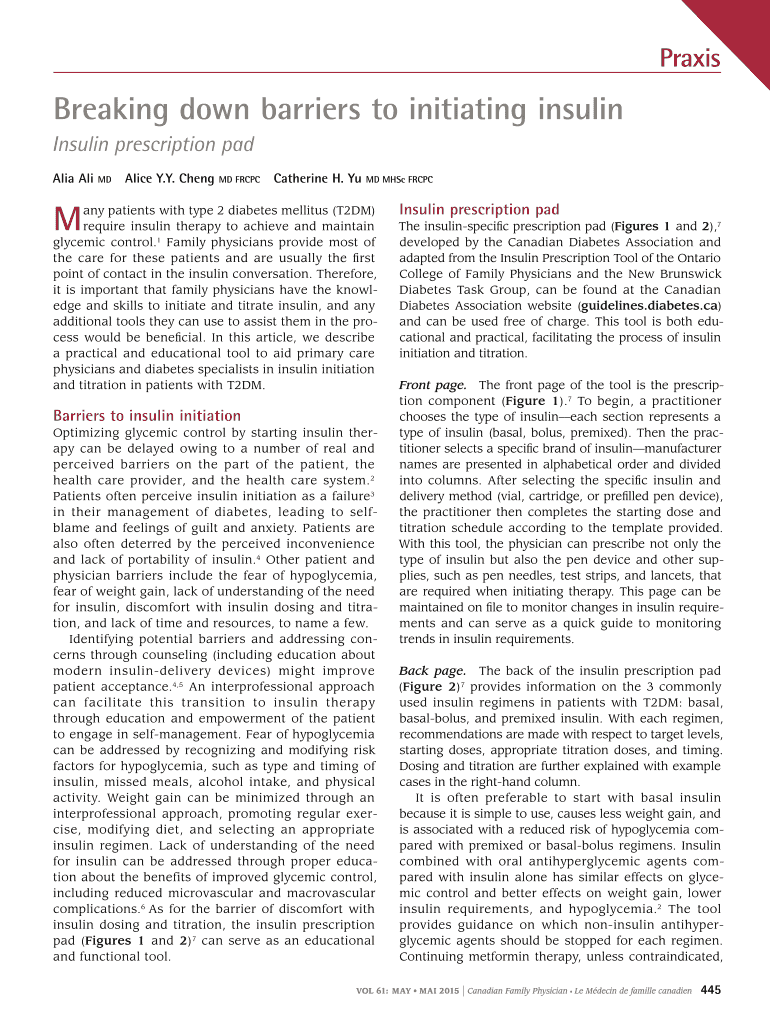 Praxis

Breaking down barriers to initiating insulin

Insulin prescription pad

Alia Ali MD Alice Y.Y. Cheng MD FRCPC Catherine H. Yu MD MHSc FRCPC

Many patients with type 2 diabetes mellitus (T2DM) require insulin therapy to achieve and maintain glycemic control.$^1$ Family physicians provide most of the care for these patients and are usually the first point of contact in the insulin conversation. Therefore, it is important that family physicians have the knowledge and skills to initiate and titrate insulin, and any additional tools they can use to assist them in the process would be beneficial. In this article, we describe a practical and educational tool to aid primary care physicians and diabetes specialists in insulin initiation and titration in patients with T2DM.

Barriers to insulin initiation

Optimizing glycemic control by starting insulin therapy can be delayed owing to a number of real and perceived barriers on the part of the patient, the health care provider, and the health care system.$^2$ Patients often perceive insulin initiation as a failure$^3$ in their management of diabetes, leading to self-blame and feelings of guilt and anxiety. Patients are also often deterred by the perceived inconvenience and lack of portability of insulin.$^4$ Other patient and physician barriers include the fear of hypoglycemia, fear of weight gain, lack of understanding of the need for insulin, discomfort with insulin dosing and titration, and lack of time and resources, to name a few.

Identifying potential barriers and addressing concerns through counseling (including education about modern insulin-delivery devices) might improve patient acceptance.$^{4,5}$ An interprofessional approach can facilitate this transition to insulin therapy through education and empowerment of the patient to engage in self-management. Fear of hypoglycemia can be addressed by recognizing and modifying risk factors for hypoglycemia, such as type and timing of insulin, missed meals, alcohol intake, and physical activity. Weight gain can be minimized through an interprofessional approach, promoting regular exercise, modifying diet, and selecting an appropriate insulin regimen. Lack of understanding of the need for insulin can be addressed through proper education about the benefits of improved glycemic control, including reduced microvascular and macrovascular complications.$^6$ As for the barrier of discomfort with insulin dosing and titration, the insulin prescription pad (Figures 1 and 2)$^7$ can serve as an educational and functional tool.

Insulin prescription pad

The insulin-specific prescription pad (Figures 1 and 2),$^7$ developed by the Canadian Diabetes Association and adapted from the Insulin Prescription Tool of the Ontario College of Family Physicians and the New Brunswick Diabetes Task Group, can be found at the Canadian Diabetes Association website (guidelines.diabetes.ca) and can be used free of charge. This tool is both educational and practical, facilitating the process of insulin initiation and titration.

Front page. The front page of the tool is the prescription component (Figure 1).$^7$ To begin, a practitioner chooses the type of insulin—each section represents a type of insulin (basal, bolus, premixed). Then the practitioner selects a specific brand of insulin—manufacturer names are presented in alphabetical order and divided into columns. After selecting the specific insulin and delivery method (vial, cartridge, or prefilled pen device), the practitioner then completes the starting dose and titration schedule according to the template provided. With this tool, the physician can prescribe not only the type of insulin but also the pen device and other supplies, such as pen needles, test strips, and lancets, that are required when initiating therapy. This page can be maintained on file to monitor changes in insulin requirements and can serve as a quick guide to monitoring trends in insulin requirements.

Back page. The back of the insulin prescription pad (Figure 2)$^7$ provides information on the 3 commonly used insulin regimens in patients with T2DM: basal, basal-bolus, and premixed insulin. With each regimen, recommendations are made with respect to target levels, starting doses, appropriate titration doses, and timing. Dosing and titration are further explained with example cases in the right-hand column.

It is often preferable to start with basal insulin because it is simple to use, causes less weight gain, and is associated with a reduced risk of hypoglycemia compared with premixed or basal-bolus regimens. Insulin combined with oral antihyperglycemic agents compared with insulin alone has similar effects on glycemic control and better effects on weight gain, lower insulin requirements, and hypoglycemia.$^2$ The tool provides guidance on which non-insulin antihyperglycemic agents should be stopped for each regimen. Continuing metformin therapy, unless contraindicated,

VOL 61: MAY • MAI 2015 | Canadian Family Physician • Le Médecin de famille canadien 445